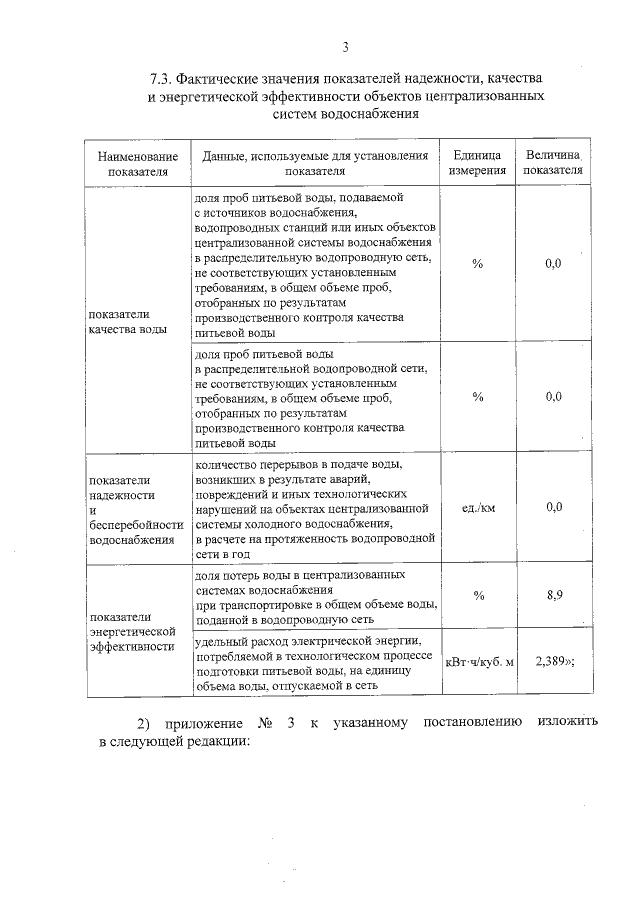 3

7.3. Фактические значения показателей надежности, качества и энергетической эффективности объектов централизованных систем водоснабжения

| Наименование показателя | Данные, используемые для установления показателя | Единица измерения | Величина показателя |
|---|---|---|---|
| показатели качества воды | доля проб питьевой воды, подаваемой с источников водоснабжения, водопроводных станций или иных объектов централизованной системы водоснабжения в распределительную водопроводную сеть, не соответствующих установленным требованиям, в общем объеме проб, отобранных по результатам производственного контроля качества питьевой воды | % | 0,0 |
| | доля проб питьевой воды в распределительной водопроводной сети, не соответствующих установленным требованиям, в общем объеме проб, отобранных по результатам производственного контроля качества питьевой воды | % | 0,0 |
| показатели надежности и бесперебойности водоснабжения | количество перерывов в подаче воды, возникших в результате аварий, повреждений и иных технологических нарушений на объектах централизованной системы холодного водоснабжения, в расчете на протяженность водопроводной сети в год | ед./км | 0,0 |
| показатели энергетической эффективности | доля потерь воды в централизованных системах водоснабжения при транспортировке в общем объеме воды, поданной в водопроводную сеть | % | 8,9 |
| | удельный расход электрической энергии, потребляемой в технологическом процессе подготовки питьевой воды, на единицу объема воды, отпускаемой в сеть | кВт·ч/куб. м | 2,389»; |

2) приложение № 3 к указанному постановлению изложить в следующей редакции: